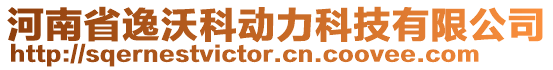 河南省逸沃科动力科技有限公司
http://sqernestvictor.cn.coovee.com